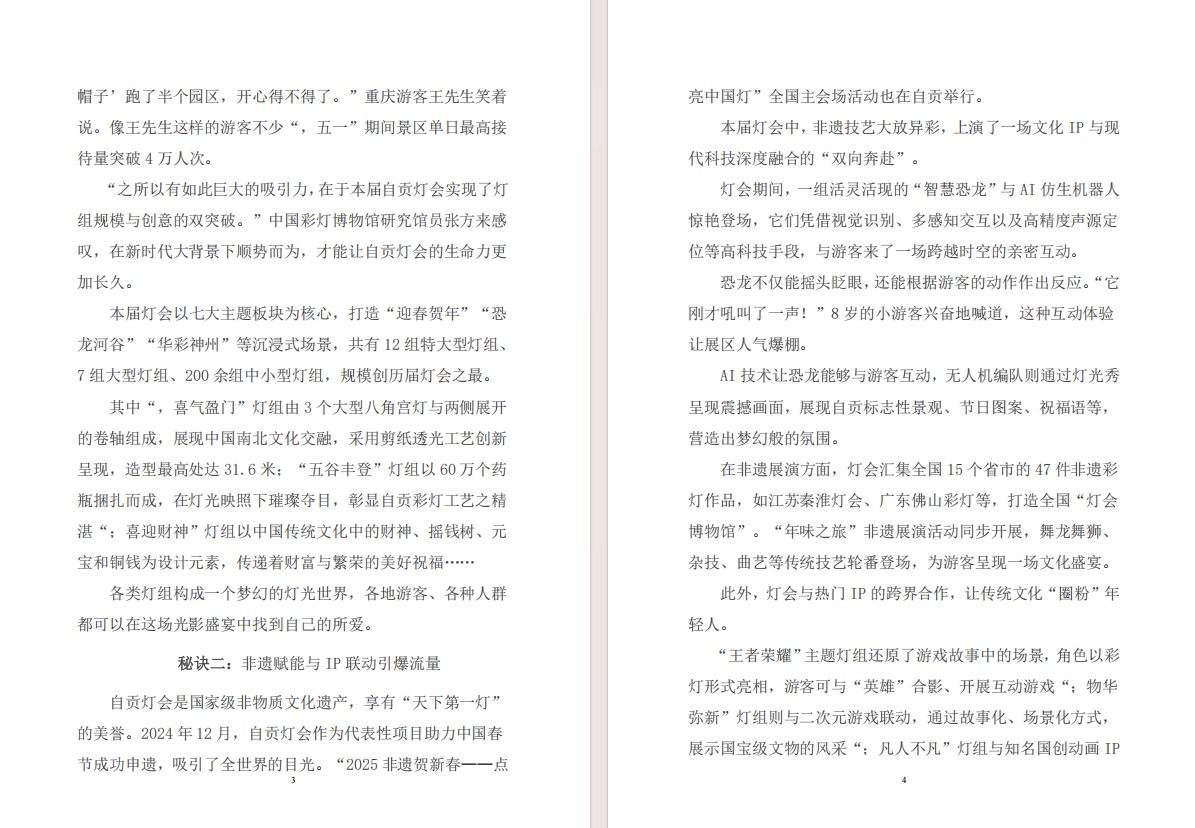 帽子’跑了半个园区，开心得不得了。”重庆游客王先生笑着说。像王先生这样的游客不少“，五一”期间景区单日最高接待量突破 4 万人次。

“之所以有如此巨大的吸引力，在于本届自贡灯会实现了灯组规模与创意的双突破。”中国彩灯博物馆研究馆员张方来感叹，在新时代大背景下顺势而为，才能让自贡灯会的生命力更加长久。

本届灯会以七大主题板块为核心，打造“迎春贺年”“恐龙河谷”“华彩神州”等沉浸式场景，共有 12 组特大型灯组、7 组大型灯组、200 余组中小型灯组，规模创历届灯会之最。

其中“，喜气盈门”灯组由 3 个大型八角宫灯与两侧展开的卷轴组成，展现中国南北文化交融，采用剪纸透光工艺创新呈现，造型最高处达 31.6 米；“五谷丰登”灯组以 60 万个药瓶捆扎而成，在灯光映照下璀璨夺目，彰显自贡彩灯工艺之精湛“；喜迎财神”灯组以中国传统文化中的财神、摇钱树、元宝和铜钱为设计元素，传递着财富与繁荣的美好祝福……

各类灯组构成一个梦幻的灯光世界，各地游客、各种人群都可以在这场光影盛宴中找到自己的所爱。

秘诀二：非遗赋能与 IP 联动引爆流量

自贡灯会是国家级非物质文化遗产，享有“天下第一灯”的美誉。2024 年 12 月，自贡灯会作为代表性项目助力中国春节成功申遗，吸引了全世界的目光。“2025 非遗贺新春——点

3

亮中国灯”全国主会场活动也在自贡举行。

本届灯会中，非遗技艺大放异彩，上演了一场文化 IP 与现代科技深度融合的“双向奔赴”。

灯会期间，一组活灵活现的“智慧恐龙”与 AI 仿生机器人惊艳登场，它们凭借视觉识别、多感知交互以及高精度声源定位等高科技手段，与游客来了一场跨越时空的亲密互动。

恐龙不仅能摇头眨眼，还能根据游客的动作作出反应。“它刚才吼叫了一声！”8 岁的小游客兴奋地喊道，这种互动体验让展区人气爆棚。

AI 技术让恐龙能够与游客互动，无人机编队则通过灯光秀呈现震撼画面，展现自贡标志性景观、节日图案、祝福语等，营造出梦幻般的氛围。

在非遗展演方面，灯会汇集全国 15 个省市的 47 件非遗彩灯作品，如江苏秦淮灯会、广东佛山彩灯等，打造全国“灯会博物馆”。“年味之旅”非遗展演活动同步开展，舞龙舞狮、杂技、曲艺等传统技艺轮番登场，为游客呈现一场文化盛宴。

此外，灯会与热门 IP 的跨界合作，让传统文化“圈粉”年轻人。

“王者荣耀”主题灯组还原了游戏故事中的场景，角色以彩灯形式亮相，游客可与“英雄”合影、开展互动游戏“；物华弥新”灯组则与二次元游戏联动，通过故事化、场景化方式，展示国宝级文物的风采“；凡人不凡”灯组与知名国创动画 IP

4